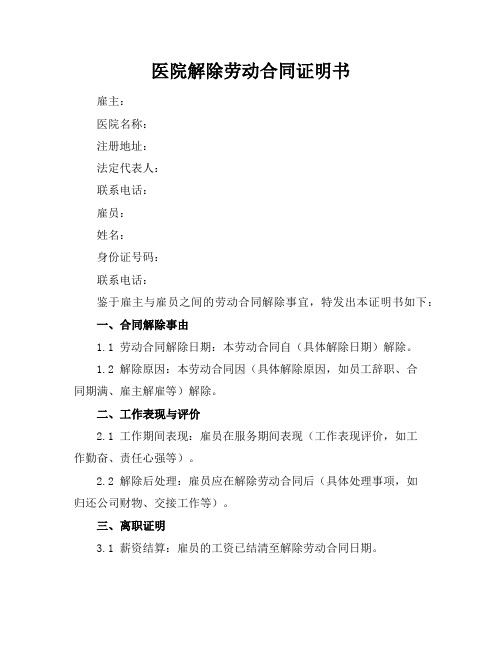 医院解除劳动合同证明书

雇主：

医院名称：

注册地址：

法定代表人：

联系电话：

雇员：

姓名：

身份证号码：

联系电话：

鉴于雇主与雇员之间的劳动合同解除事宜，特发出本证明书如下：

一、合同解除事由

1.1 劳动合同解除日期：本劳动合同自（具体解除日期）解除。

1.2 解除原因：本劳动合同因（具体解除原因，如员工辞职、合同期满、雇主解雇等）解除。

二、工作表现与评价

2.1 工作期间表现：雇员在服务期间表现（工作表现评价，如工作勤奋、责任心强等）。

2.2 解除后处理：雇员应在解除劳动合同后（具体处理事项，如归还公司财物、交接工作等）。

三、离职证明

3.1 薪资结算：雇员的工资已结清至解除劳动合同日期。